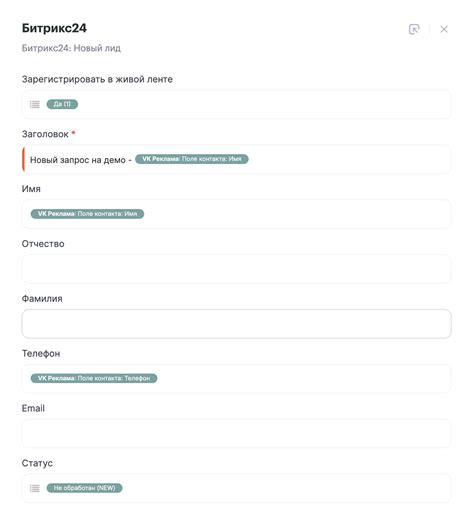 Битрикс24

Битрикс24: Новый лид

Зарегистрировать в живой ленте

Да (1)

Заголовок *

Новый запрос на демо - VK Реклама: Поле контакта: Имя

Имя

VK Реклама: Поле контакта: Имя

Отчество

Фамилия

Телефон

VK Реклама: Поле контакта: Телефон

Email

Статус

Не обработан (NEW)